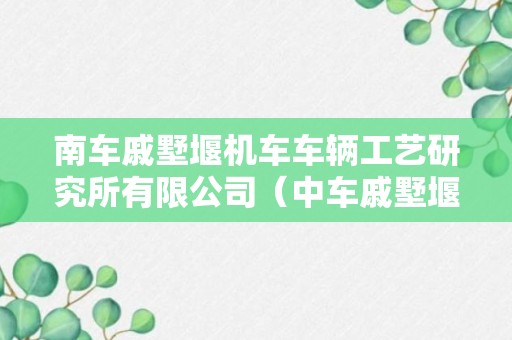 南车戚墅堰机车车辆工艺研究所有限公司（中车戚墅堰